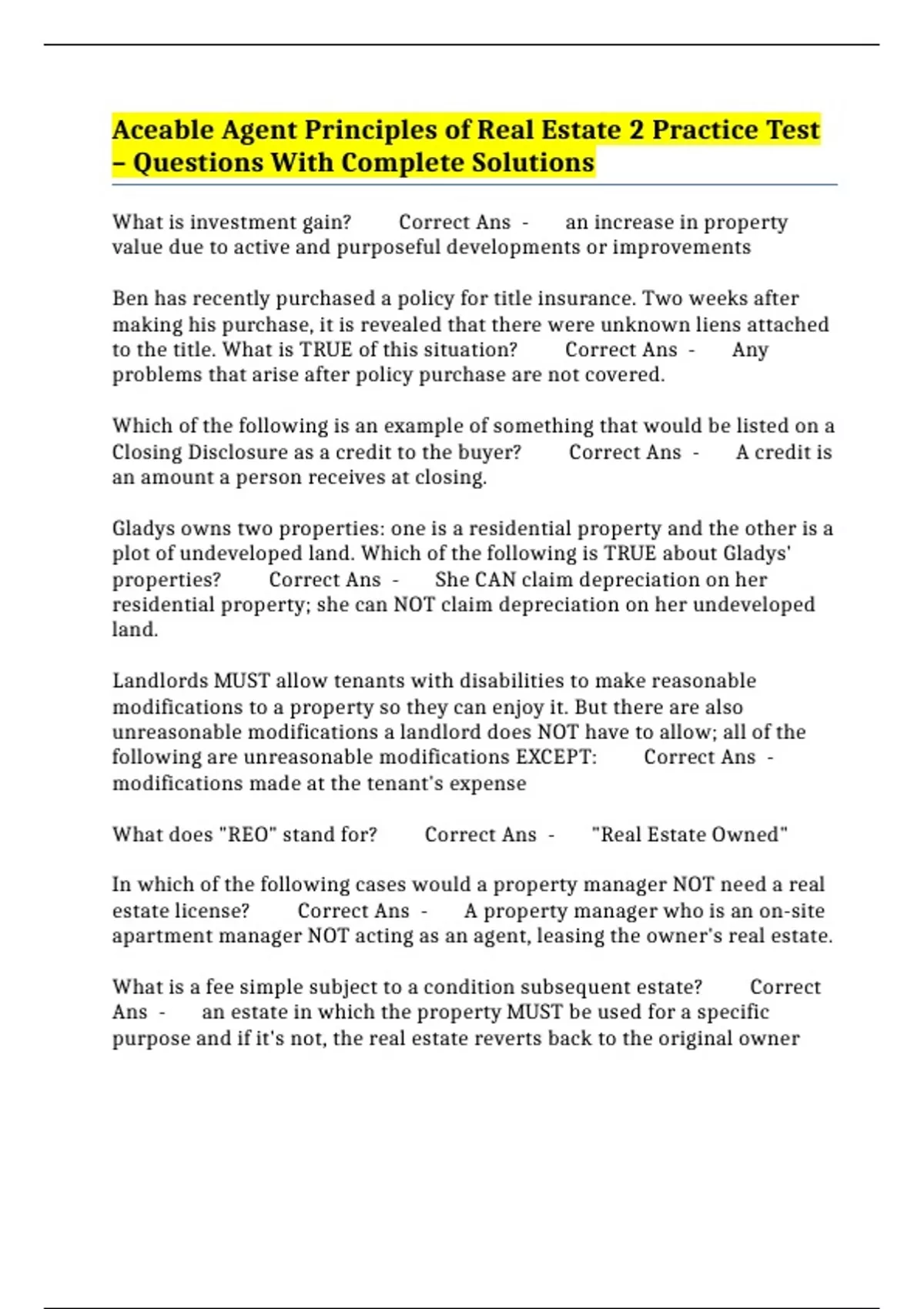 Aceable Agent Principles of Real Estate 2 Practice Test – Questions With Complete Solutions

What is investment gain? Correct Ans - an increase in property value due to active and purposeful developments or improvements

Ben has recently purchased a policy for title insurance. Two weeks after making his purchase, it is revealed that there were unknown liens attached to the title. What is TRUE of this situation? Correct Ans - Any problems that arise after policy purchase are not covered.

Which of the following is an example of something that would be listed on a Closing Disclosure as a credit to the buyer? Correct Ans - A credit is an amount a person receives at closing.

Gladys owns two properties: one is a residential property and the other is a plot of undeveloped land. Which of the following is TRUE about Gladys' properties? Correct Ans - She CAN claim depreciation on her residential property; she can NOT claim depreciation on her undeveloped land.

Landlords MUST allow tenants with disabilities to make reasonable modifications to a property so they can enjoy it. But there are also unreasonable modifications a landlord does NOT have to allow; all of the following are unreasonable modifications EXCEPT: Correct Ans - modifications made at the tenant's expense

What does "REO" stand for? Correct Ans - "Real Estate Owned"

In which of the following cases would a property manager NOT need a real estate license? Correct Ans - A property manager who is an on-site apartment manager NOT acting as an agent, leasing the owner's real estate.

What is a fee simple subject to a condition subsequent estate? Correct Ans - an estate in which the property MUST be used for a specific purpose and if it's not, the real estate reverts back to the original owner